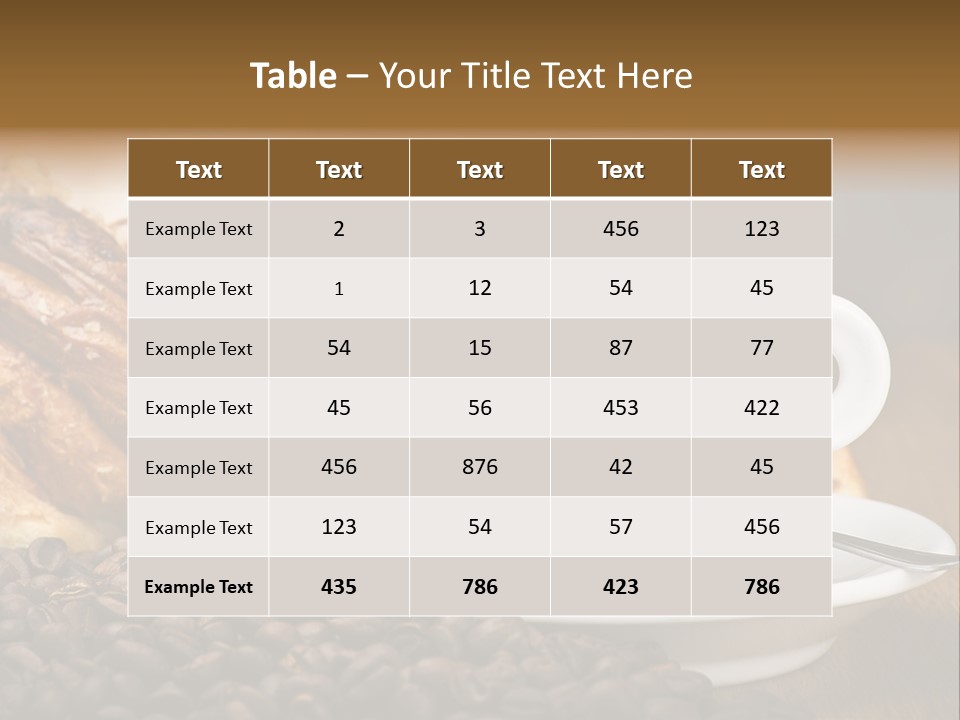 Table – Your Title Text Here

| Text | Text | Text | Text | Text |
|---|---|---|---|---|
| Example Text | 2 | 3 | 456 | 123 |
| Example Text | 1 | 12 | 54 | 45 |
| Example Text | 54 | 15 | 87 | 77 |
| Example Text | 45 | 56 | 453 | 422 |
| Example Text | 456 | 876 | 42 | 45 |
| Example Text | 123 | 54 | 57 | 456 |
| Example Text | 435 | 786 | 423 | 786 |